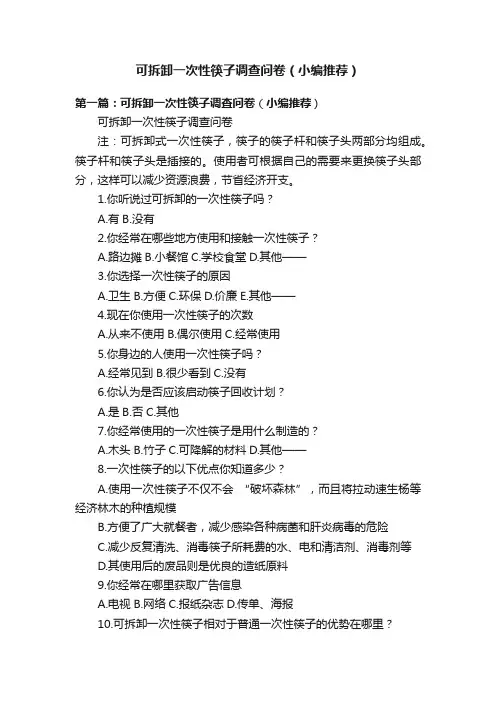 可拆卸一次性筷子调查问卷（小编推荐）

第一篇：可拆卸一次性筷子调查问卷（小编推荐）

可拆卸一次性筷子调查问卷

注：可拆卸式一次性筷子，筷子的筷子杆和筷子头两部分均组成。筷子杆和筷子头是插接的。使用者可根据自己的需要来更换筷子头部分，这样可以减少资源浪费，节省经济开支。

1.你听说过可拆卸的一次性筷子吗？

A.有 B.没有

2.你经常在哪些地方使用和接触一次性筷子？

A.路边摊 B.小餐馆 C.学校食堂 D.其他——

3.你选择一次性筷子的原因

A.卫生 B.方便 C.环保 D.价廉 E.其他——

4.现在你使用一次性筷子的次数

A.从来不使用 B.偶尔使用 C.经常使用

5.你身边的人使用一次性筷子吗？

A.经常见到 B.很少看到 C.没有

6.你认为是否应该启动筷子回收计划？

A.是 B.否 C.其他

7.你经常使用的一次性筷子是用什么制造的？

A.木头 B.竹子 C.可降解的材料 D.其他——

8.一次性筷子的以下优点你知道多少？

A.使用一次性筷子不仅不会 “破坏森林”，而且将拉动速生杨等经济林木的种植规模

B.方便了广大就餐者，减少感染各种病菌和肝炎病毒的危险

C.减少反复清洗、消毒筷子所耗费的水、电和清洁剂、消毒剂等

D.其使用后的废品则是优良的造纸原料

9.你经常在哪里获取广告信息

A.电视 B.网络 C.报纸杂志 D.传单、海报

10.可拆卸一次性筷子相对于普通一次性筷子的优势在哪里？